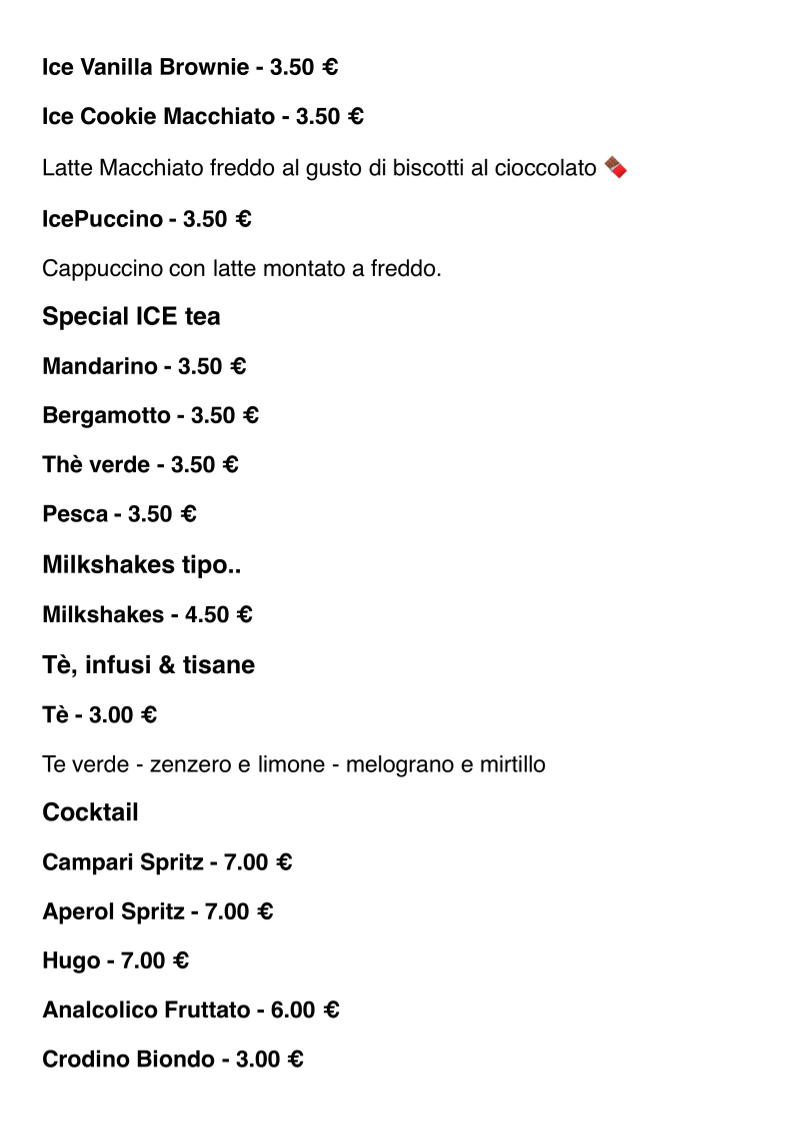 Ice Vanilla Brownie - 3.50 €

Ice Cookie Macchiato - 3.50 €

Latte Macchiato freddo al gusto di biscotti al cioccolato 🍫

IcePuccino - 3.50 €

Cappuccino con latte montato a freddo.

Special ICE tea

Mandarino - 3.50 €

Bergamotto - 3.50 €

Thè verde - 3.50 €

Pesca - 3.50 €

Milkshakes tipo..

Milkshakes - 4.50 €

Tè, infusi & tisane

Tè - 3.00 €

Te verde - zenzero e limone - melograno e mirtillo

Cocktail

Campari Spritz - 7.00 €

Aperol Spritz - 7.00 €

Hugo - 7.00 €

Analcolico Fruttato - 6.00 €

Crodino Biondo - 3.00 €